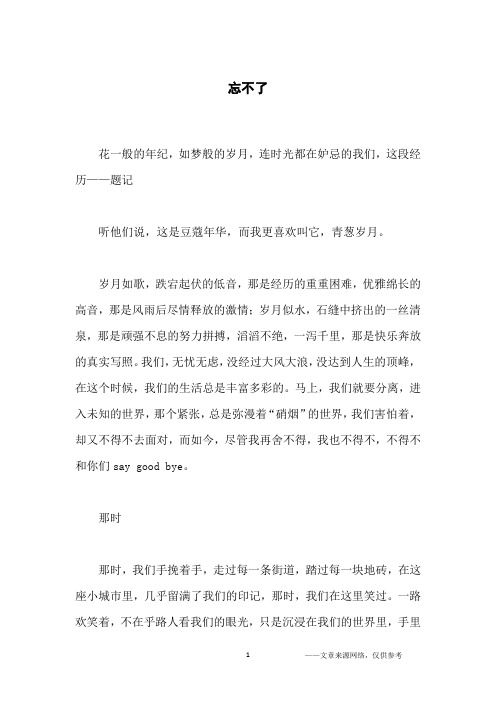 忘不了

花一般的年纪，如梦般的岁月，连时光都在妒忌的我们，这段经历——题记

听他们说，这是豆蔻年华，而我更喜欢叫它，青葱岁月。

岁月如歌，跌宕起伏的低音，那是经历的重重困难，优雅绵长的高音，那是风雨后尽情释放的激情；岁月似水，石缝中挤出的一丝清泉，那是顽强不息的努力拼搏，滔滔不绝，一泻千里，那是快乐奔放的真实写照。我们，无忧无虑，没经过大风大浪，没达到人生的顶峰，在这个时候，我们的生活总是丰富多彩的。马上，我们就要分离，进入未知的世界，那个紧张，总是弥漫着“硝烟”的世界，我们害怕着，却又不得不去面对，而如今，尽管我再舍不得，我也不得不，不得不和你们 say good bye。

那时

那时，我们手挽着手，走过每一条街道，踏过每一块地砖，在这座小城市里，几乎留满了我们的印记，那时，我们在这里笑过。一路欢笑着，不在乎路人看我们的眼光，只是沉浸在我们的世界里，手里

1

——文章来源网络，仅供参考